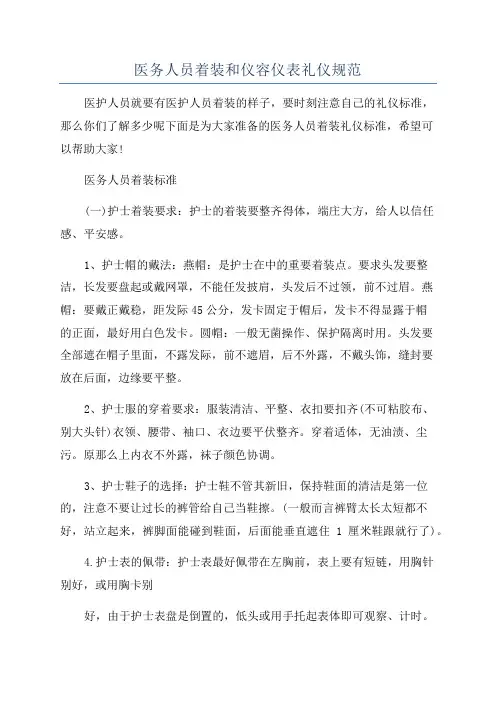 医务人员着装和仪容仪表礼仪规范

医护人员就要有医护人员着装的样子，要时刻注意自己的礼仪标准，那么你们了解多少呢下面是为大家准备的医务人员着装礼仪标准，希望可以帮助大家!

医务人员着装标准

(一)护士着装要求：护士的着装要整齐得体，端庄大方，给人以信任感、平安感。

1、护士帽的戴法：燕帽：是护士在中的重要着装点。要求头发要整洁，长发要盘起或戴网罩，不能任发披肩，头发后不过领，前不过眉。燕帽：要戴正戴稳，距发际45公分，发卡固定于帽后，发卡不得显露于帽的正面，最好用白色发卡。圆帽：一般无菌操作、保护隔离时用。头发要全部遮在帽子里面，不露发际，前不遮眉，后不外露，不戴头饰，缝封要放在后面，边缘要平整。

2、护士服的穿着要求：服装清洁、平整、衣扣要扣齐(不可粘胶布、别大头针)衣领、腰带、袖口、衣边要平伏整齐。穿着适体，无油渍、尘污。原那么上内衣不外露，袜子颜色协调。

3、护士鞋子的选择：护士鞋不管其新旧，保持鞋面的清洁是第一位的，注意不要让过长的裤管给自己当鞋擦。(一般而言裤臂太长太短都不好，站立起来，裤脚面能碰到鞋面，后面能垂直遮住 1 厘米鞋跟就行了)。

4.护士表的佩带：护士表最好佩带在左胸前，表上要有短链，用胸针别好，或用胸卡别

好，由于护士表盘是倒置的，低头或用手托起表体即可观察、计时。